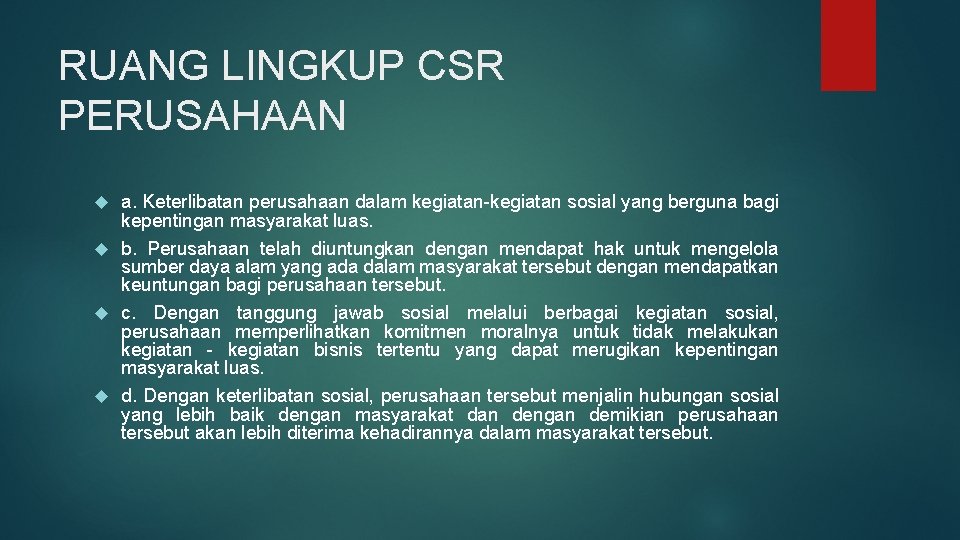 RUANG LINGKUP CSR PERUSAHAAN

a. Keterlibatan perusahaan dalam kegiatan-kegiatan sosial yang berguna bagi kepentingan masyarakat luas.

b. Perusahaan telah diuntungkan dengan mendapat hak untuk mengelola sumber daya alam yang ada dalam masyarakat tersebut dengan mendapatkan keuntungan bagi perusahaan tersebut.

c. Dengan tanggung jawab sosial melalui berbagai kegiatan sosial, perusahaan memperlihatkan komitmen moralnya untuk tidak melakukan kegiatan - kegiatan bisnis tertentu yang dapat merugikan kepentingan masyarakat luas.

d. Dengan keterlibatan sosial, perusahaan tersebut menjalin hubungan sosial yang lebih baik dengan masyarakat dan dengan demikian perusahaan tersebut akan lebih diterima kehadirannya dalam masyarakat tersebut.